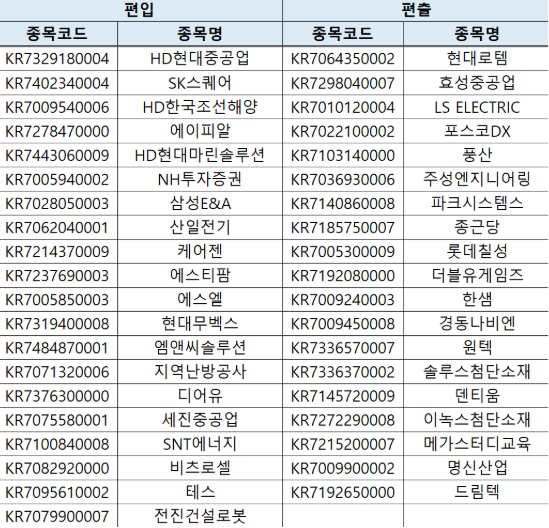 | 편입 | | 편출 | |
|---|---|---|---|
| 종목코드 | 종목명 | 종목코드 | 종목명 |
| KR7329180004 | HD현대중공업 | KR7064350002 | 현대로템 |
| KR7402340004 | SK스퀘어 | KR7298040007 | 효성중공업 |
| KR7009540006 | HD한국조선해양 | KR7010120004 | LS ELECTRIC |
| KR7278470000 | 에이피알 | KR7022100002 | 포스코DX |
| KR7443060009 | HD현대마린솔루션 | KR7103140000 | 풍산 |
| KR7005940002 | NH투자증권 | KR7036930006 | 주성엔지니어링 |
| KR7028050003 | 삼성E&A | KR7140860008 | 파크시스템스 |
| KR7062040001 | 산일전기 | KR7185750007 | 종근당 |
| KR7214370009 | 케어젠 | KR7005300009 | 롯데칠성 |
| KR7237690003 | 에스티팜 | KR7192080000 | 더블유게임즈 |
| KR7005850003 | 에스엘 | KR7009240003 | 한샘 |
| KR7319400008 | 현대무벡스 | KR7009450008 | 경동나비엔 |
| KR7484870001 | 엠앤씨솔루션 | KR7336570007 | 원텍 |
| KR7071320006 | 지역난방공사 | KR7336370002 | 솔루스첨단소재 |
| KR7376300000 | 디어유 | KR7145720009 | 덴티움 |
| KR7075580001 | 세진중공업 | KR7272290008 | 이녹스첨단소재 |
| KR7100840008 | SNT에너지 | KR7215200007 | 메가스터디교육 |
| KR7082920000 | 비츠로셀 | KR7009900002 | 명신산업 |
| KR7095610002 | 테스 | KR7192650000 | 드림텍 |
| KR7079900007 | 전진건설로봇 | | |